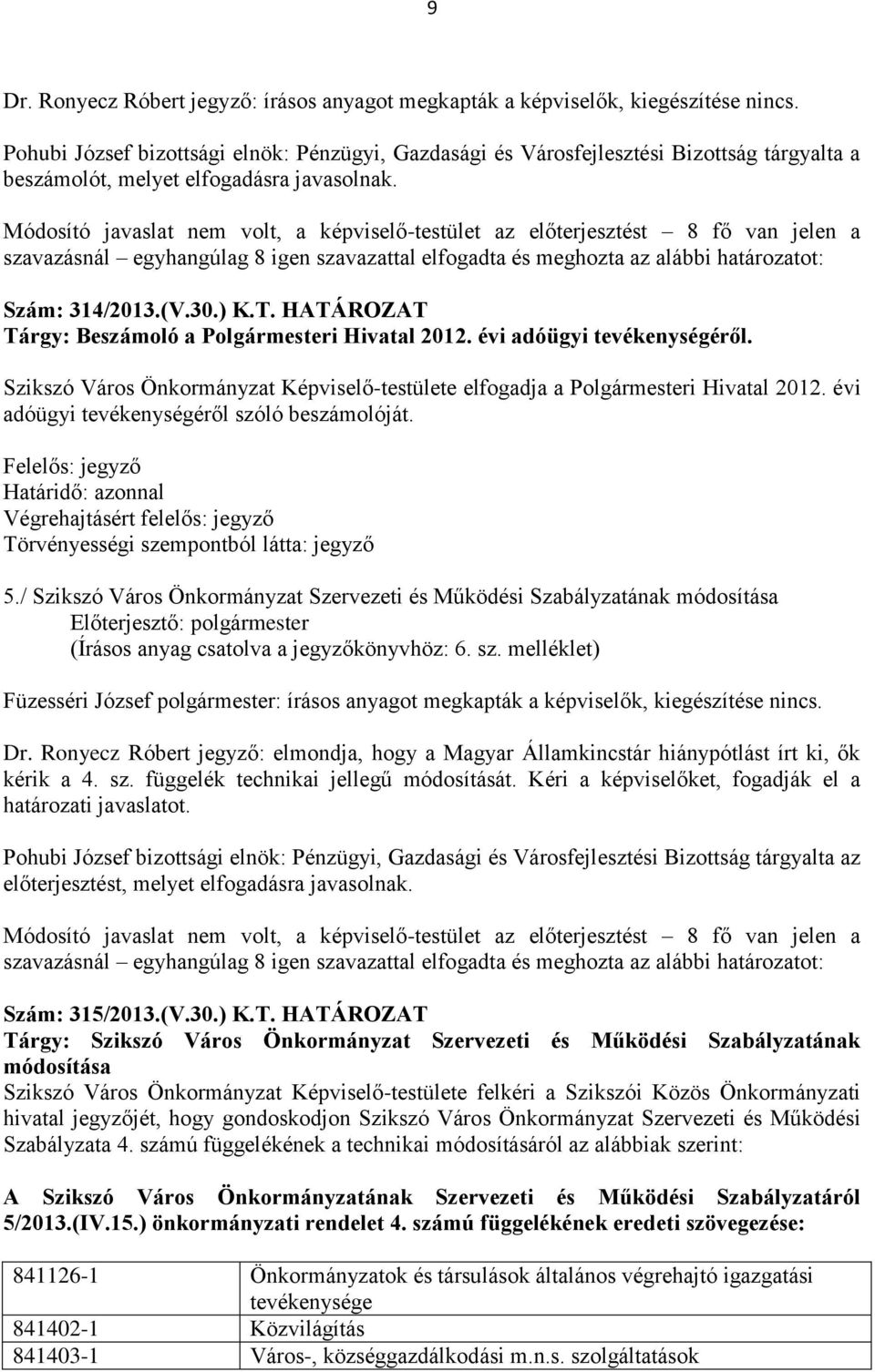 9

Dr. Ronyecz Róbert jegyző: írásos anyagot megkapták a képviselők, kiegészítése nincs.

Pohubi József bizottsági elnök: Pénzügyi, Gazdasági és Városfejlesztési Bizottság tárgyalta a beszámolót, melyet elfogadásra javasolnak.

Módosító javaslat nem volt, a képviselő-testület az előterjesztést – 8 fő van jelen a szavazásnál – egyhangúlag 8 igen szavazattal elfogadta és meghozta az alábbi határozatot:

Szám: 314/2013.(V.30.) K.T. HATÁROZAT
Tárgy: Beszámoló a Polgármesteri Hivatal 2012. évi adóügyi tevékenységéről.

Szikszó Város Önkormányzat Képviselő-testülete elfogadja a Polgármesteri Hivatal 2012. évi adóügyi tevékenységéről szóló beszámolóját.

Felelős: jegyző
Határidő: azonnal
Végrehajtásért felelős: jegyző
Törvényességi szempontból látta: jegyző

5./ Szikszó Város Önkormányzat Szervezeti és Működési Szabályzatának módosítása
Előterjesztő: polgármester
(Írásos anyag csatolva a jegyzőkönyvhöz: 6. sz. melléklet)

Füzesséri József polgármester: írásos anyagot megkapták a képviselők, kiegészítése nincs.

Dr. Ronyecz Róbert jegyző: elmondja, hogy a Magyar Államkincstár hiánypótlást írt ki, ők kérik a 4. sz. függelék technikai jellegű módosítását. Kéri a képviselőket, fogadják el a határozati javaslatot.

Pohubi József bizottsági elnök: Pénzügyi, Gazdasági és Városfejlesztési Bizottság tárgyalta az előterjesztést, melyet elfogadásra javasolnak.

Módosító javaslat nem volt, a képviselő-testület az előterjesztést – 8 fő van jelen a szavazásnál – egyhangúlag 8 igen szavazattal elfogadta és meghozta az alábbi határozatot:

Szám: 315/2013.(V.30.) K.T. HATÁROZAT
Tárgy: Szikszó Város Önkormányzat Szervezeti és Működési Szabályzatának módosítása
Szikszó Város Önkormányzat Képviselő-testülete felkéri a Szikszói Közös Önkormányzati hivatal jegyzőjét, hogy gondoskodjon Szikszó Város Önkormányzat Szervezeti és Működési Szabályzata 4. számú függelékének a technikai módosításáról az alábbiak szerint:

A Szikszó Város Önkormányzatának Szervezeti és Működési Szabályzatáról 5/2013.(IV.15.) önkormányzati rendelet 4. számú függelékének eredeti szövegezése:

| 841126-1 | Önkormányzatok és társulások általános végrehajtó igazgatási tevékenysége |
|---|---|
| 841402-1 | Közvilágítás |
| 841403-1 | Város-, községgazdálkodási m.n.s. szolgáltatások |